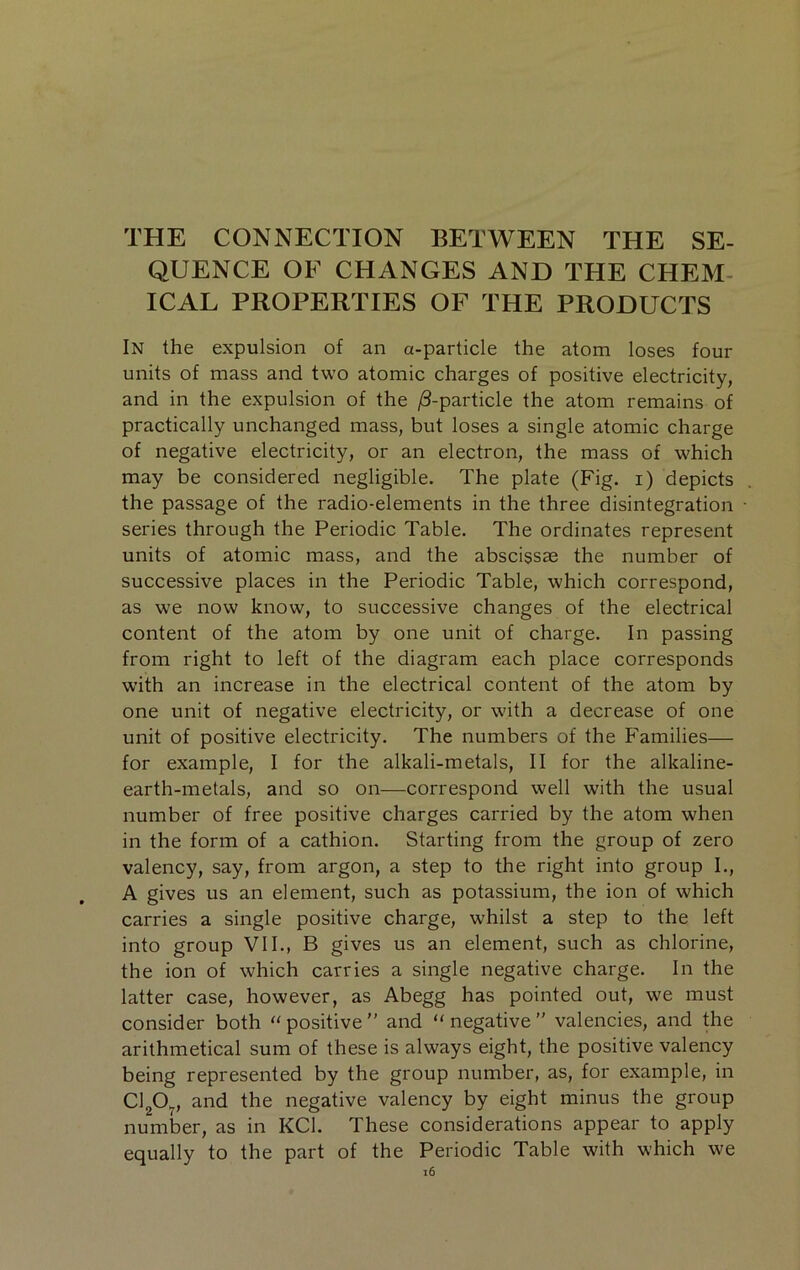 THE CONNECTION BETWEEN THE SEQUENCE OF CHANGES AND THE CHEMICAL PROPERTIES OF THE PRODUCTS

In the expulsion of an $\alpha$-particle the atom loses four units of mass and two atomic charges of positive electricity, and in the expulsion of the $\beta$-particle the atom remains of practically unchanged mass, but loses a single atomic charge of negative electricity, or an electron, the mass of which may be considered negligible. The plate (Fig. 1) depicts the passage of the radio-elements in the three disintegration series through the Periodic Table. The ordinates represent units of atomic mass, and the abscissæ the number of successive places in the Periodic Table, which correspond, as we now know, to successive changes of the electrical content of the atom by one unit of charge. In passing from right to left of the diagram each place corresponds with an increase in the electrical content of the atom by one unit of negative electricity, or with a decrease of one unit of positive electricity. The numbers of the Families—for example, I for the alkali-metals, II for the alkaline-earth-metals, and so on—correspond well with the usual number of free positive charges carried by the atom when in the form of a cathion. Starting from the group of zero valency, say, from argon, a step to the right into group I., A gives us an element, such as potassium, the ion of which carries a single positive charge, whilst a step to the left into group VII., B gives us an element, such as chlorine, the ion of which carries a single negative charge. In the latter case, however, as Abegg has pointed out, we must consider both "positive" and "negative" valencies, and the arithmetical sum of these is always eight, the positive valency being represented by the group number, as, for example, in $Cl_2O_7$, and the negative valency by eight minus the group number, as in KCl. These considerations appear to apply equally to the part of the Periodic Table with which we

16